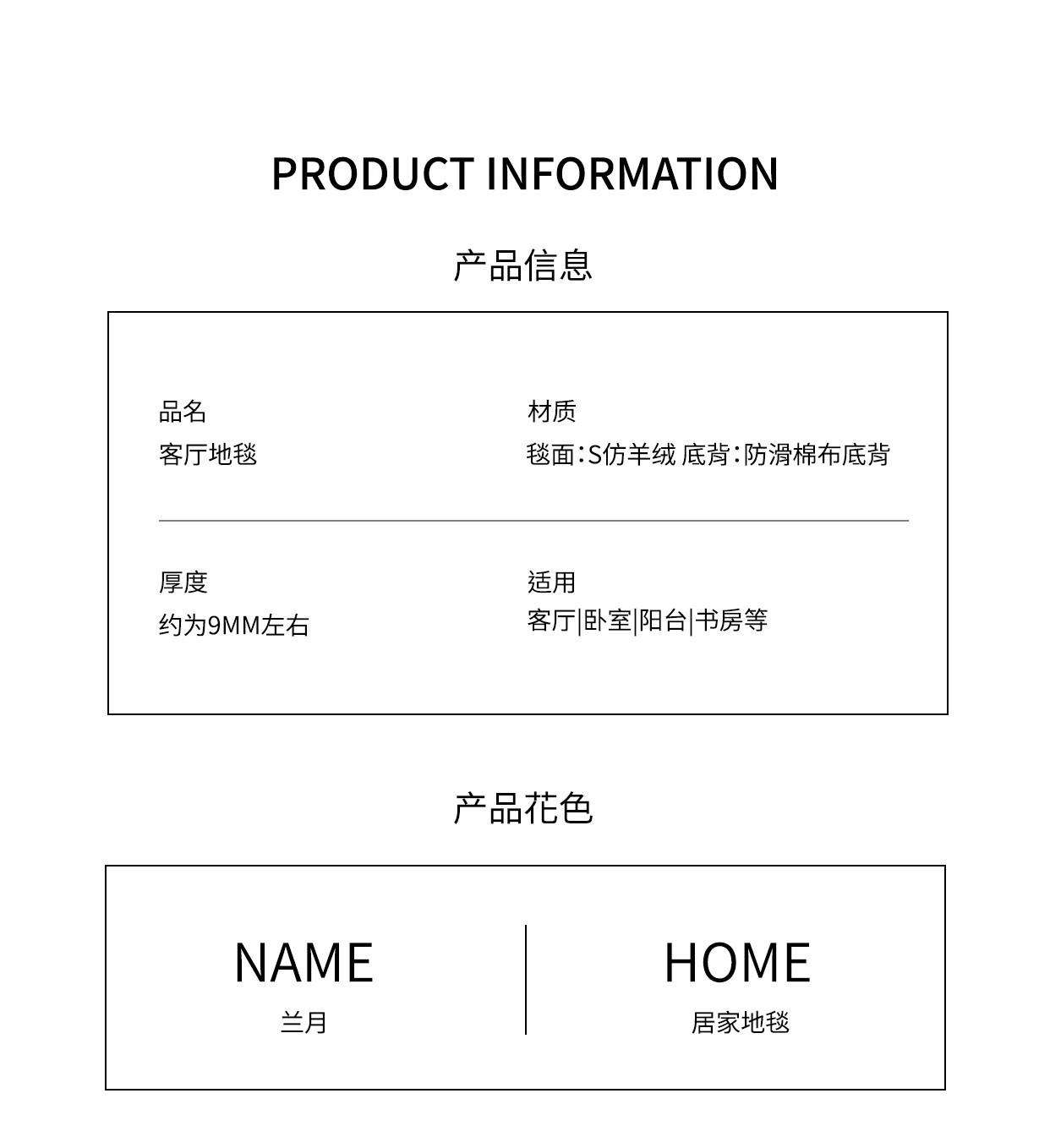 PRODUCT INFORMATION

产品信息

品名
客厅地毯

材质
毯面:S仿羊绒 底背:防滑棉布底背

厚度
约为9MM左右

适用
客厅|卧室|阳台|书房等

产品花色

NAME
兰月

HOME
居家地毯